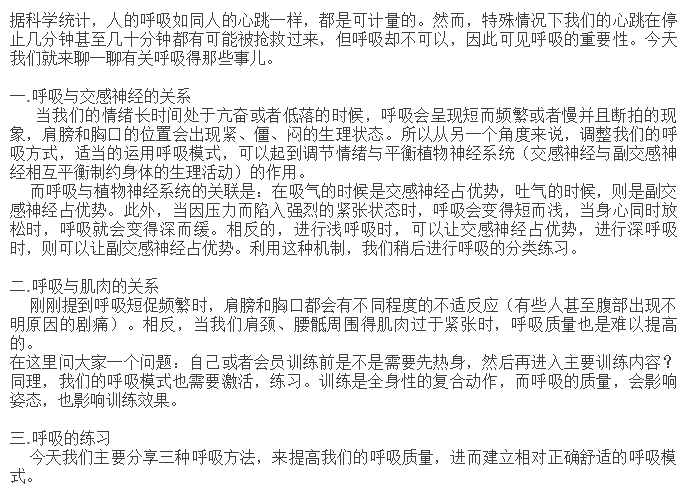 据科学统计，人的呼吸如同人的心跳一样，都是可计量的。然而，特殊情况下我们的心跳在停止几分钟甚至几十分钟都有可能被抢救过来，但呼吸却不可以，因此可见呼吸的重要性。今天我们就来聊一聊有关呼吸得那些事儿。

一.呼吸与交感神经的关系
当我们的情绪长时间处于亢奋或者低落的时候，呼吸会呈现短而频繁或者慢并且断拍的现象，肩膀和胸口的位置会出现紧、僵、闷的生理状态。所以从另一个角度来说，调整我们的呼吸方式，适当的运用呼吸模式，可以起到调节情绪与平衡植物神经系统（交感神经与副交感神经相互平衡制约身体的生理活动）的作用。
而呼吸与植物神经系统的关联是：在吸气的时候是交感神经占优势，吐气的时候，则是副交感神经占优势。此外，当因压力而陷入强烈的紧张状态时，呼吸会变得短而浅，当身心同时放松时，呼吸就会变得深而缓。相反的，进行浅呼吸时，可以让交感神经占优势，进行深呼吸时，则可以让副交感神经占优势。利用这种机制，我们稍后进行呼吸的分类练习。

二.呼吸与肌肉的关系
刚刚提到呼吸短促频繁时，肩膀和胸口都会有不同程度的不适反应（有些人甚至腹部出现不明原因的剧痛）。相反，当我们肩颈、腰骶周围得肌肉过于紧张时，呼吸质量也是难以提高的。
在这里问大家一个问题：自己或者会员训练前是不是需要先热身，然后再进入主要训练内容？同理，我们的呼吸模式也需要激活，练习。训练是全身性的复合动作，而呼吸的质量，会影响姿态，也影响训练效果。

三.呼吸的练习
今天我们主要分享三种呼吸方法，来提高我们的呼吸质量，进而建立相对正确舒适的呼吸模式。